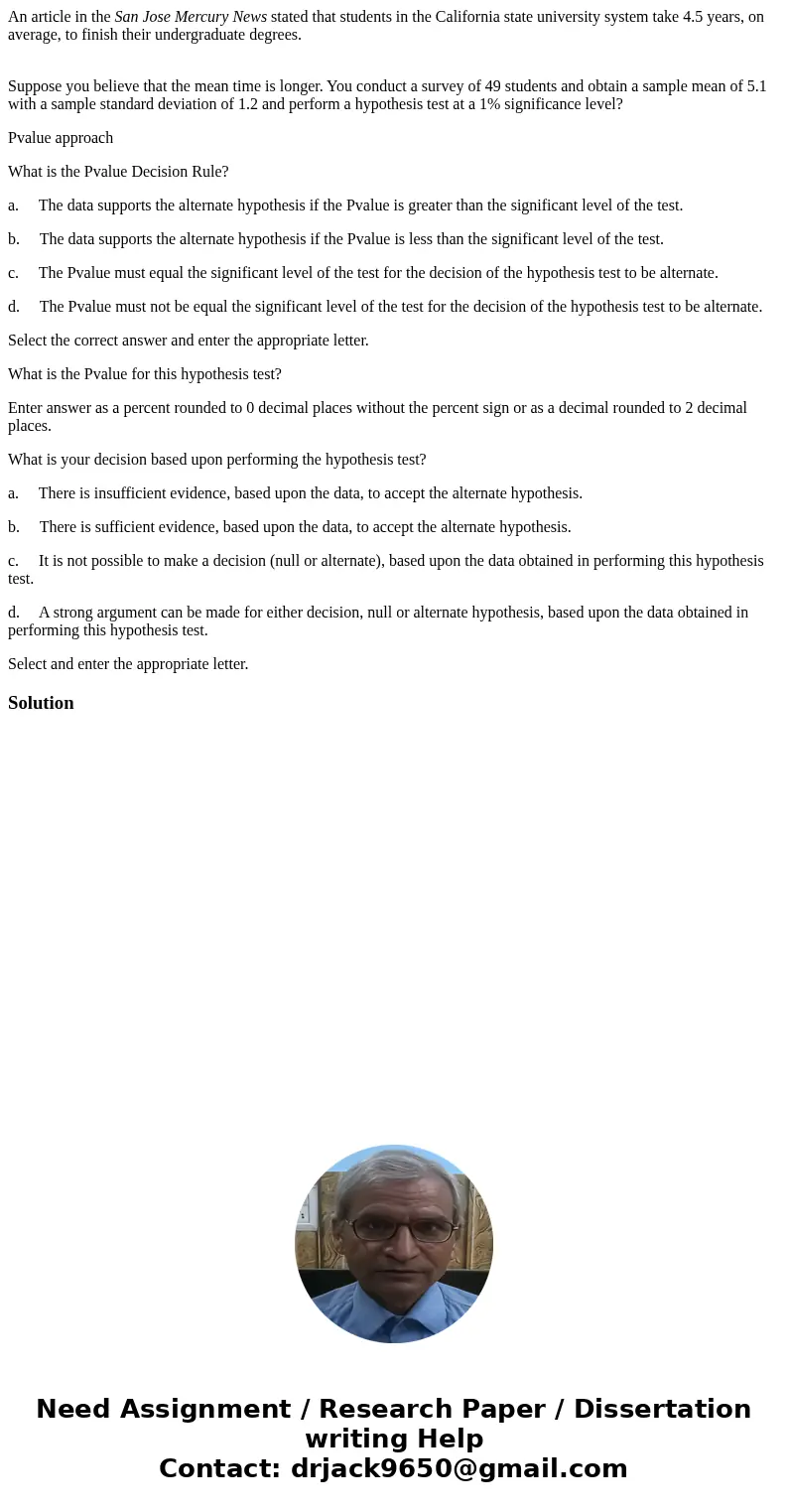 An article in the San Jose Mercury News stated that students in the California state university system take 4.5 years, on average, to finish their undergraduate degrees.

Suppose you believe that the mean time is longer. You conduct a survey of 49 students and obtain a sample mean of 5.1 with a sample standard deviation of 1.2 and perform a hypothesis test at a 1% significance level?

Pvalue approach

What is the Pvalue Decision Rule?

a. The data supports the alternate hypothesis if the Pvalue is greater than the significant level of the test.

b. The data supports the alternate hypothesis if the Pvalue is less than the significant level of the test.

c. The Pvalue must equal the significant level of the test for the decision of the hypothesis test to be alternate.

d. The Pvalue must not be equal the significant level of the test for the decision of the hypothesis test to be alternate.

Select the correct answer and enter the appropriate letter.

What is the Pvalue for this hypothesis test?

Enter answer as a percent rounded to 0 decimal places without the percent sign or as a decimal rounded to 2 decimal places.

What is your decision based upon performing the hypothesis test?

a. There is insufficient evidence, based upon the data, to accept the alternate hypothesis.

b. There is sufficient evidence, based upon the data, to accept the alternate hypothesis.

c. It is not possible to make a decision (null or alternate), based upon the data obtained in performing this hypothesis test.

d. A strong argument can be made for either decision, null or alternate hypothesis, based upon the data obtained in performing this hypothesis test.

Select and enter the appropriate letter.

Solution

Need Assignment / Research Paper / Dissertation writing Help
Contact: drjack9650@gmail.com